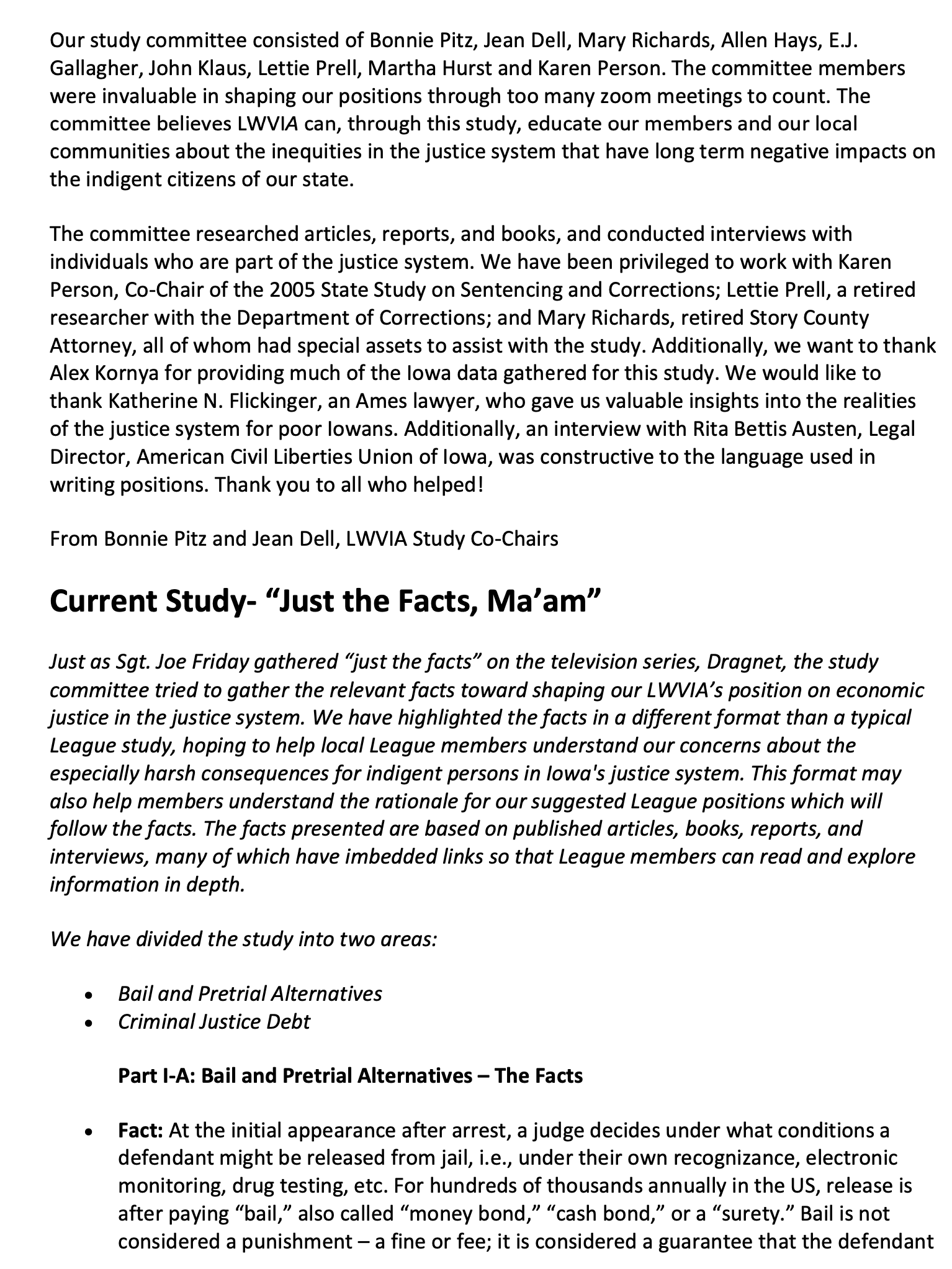 Our study committee consisted of Bonnie Pitz, Jean Dell, Mary Richards, Allen Hays, E.J. Gallagher, John Klaus, Lettie Prell, Martha Hurst and Karen Person. The committee members were invaluable in shaping our positions through too many zoom meetings to count. The committee believes LWVIA can, through this study, educate our members and our local communities about the inequities in the justice system that have long term negative impacts on the indigent citizens of our state.

The committee researched articles, reports, and books, and conducted interviews with individuals who are part of the justice system. We have been privileged to work with Karen Person, Co-Chair of the 2005 State Study on Sentencing and Corrections; Lettie Prell, a retired researcher with the Department of Corrections; and Mary Richards, retired Story County Attorney, all of whom had special assets to assist with the study. Additionally, we want to thank Alex Kornya for providing much of the Iowa data gathered for this study. We would like to thank Katherine N. Flickinger, an Ames lawyer, who gave us valuable insights into the realities of the justice system for poor Iowans. Additionally, an interview with Rita Bettis Austen, Legal Director, American Civil Liberties Union of Iowa, was constructive to the language used in writing positions. Thank you to all who helped!

From Bonnie Pitz and Jean Dell, LWVIA Study Co-Chairs

Current Study- “Just the Facts, Ma’am”

Just as Sgt. Joe Friday gathered “just the facts” on the television series, Dragnet, the study committee tried to gather the relevant facts toward shaping our LWVIA’s position on economic justice in the justice system. We have highlighted the facts in a different format than a typical League study, hoping to help local League members understand our concerns about the especially harsh consequences for indigent persons in Iowa's justice system. This format may also help members understand the rationale for our suggested League positions which will follow the facts. The facts presented are based on published articles, books, reports, and interviews, many of which have imbedded links so that League members can read and explore information in depth.

We have divided the study into two areas:

• Bail and Pretrial Alternatives
• Criminal Justice Debt

Part I-A: Bail and Pretrial Alternatives – The Facts

• Fact: At the initial appearance after arrest, a judge decides under what conditions a defendant might be released from jail, i.e., under their own recognizance, electronic monitoring, drug testing, etc. For hundreds of thousands annually in the US, release is after paying “bail,” also called “money bond,” “cash bond,” or a “surety.” Bail is not considered a punishment – a fine or fee; it is considered a guarantee that the defendant